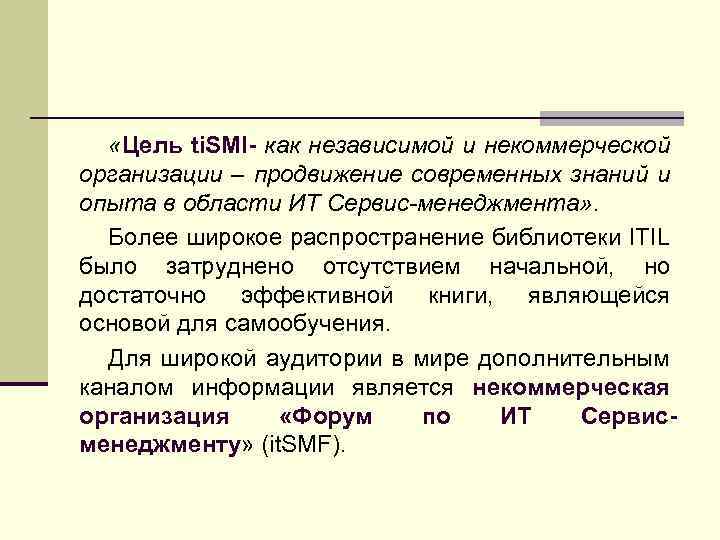 «Цель tiSMI- как независимой и некоммерческой организации – продвижение современных знаний и опыта в области ИТ Сервис-менеджмента».

Более широкое распространение библиотеки ITIL было затруднено отсутствием начальной, но достаточно эффективной книги, являющейся основой для самообучения.

Для широкой аудитории в мире дополнительным каналом информации является некоммерческая организация «Форум по ИТ Сервис-менеджменту» (itSMF).